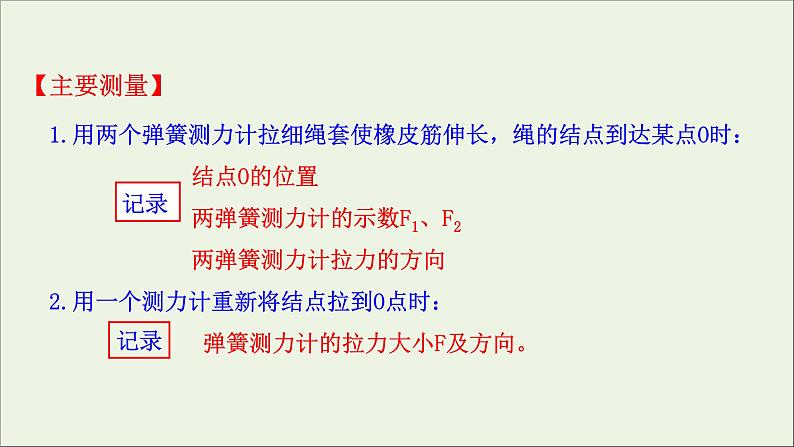 【主要测量】

1.用两个弹簧测力计拉细绳套使橡皮筋伸长，绳的结点到达某点O时：

记录

结点O的位置

两弹簧测力计的示数$F_1$、$F_2$

两弹簧测力计拉力的方向

2.用一个测力计重新将结点拉到O点时：

记录

弹簧测力计的拉力大小F及方向。